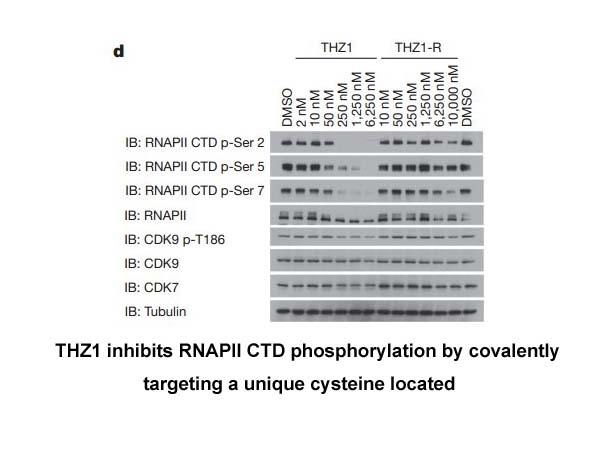 d

THZ1 THZ1-R

DMSO
2 nM
10 nM
50 nM
250 nM
1,250 nM
6,250 nM
10 nM
50 nM
250 nM
1,250 nM
6,250 nM
10,000 nM
DMSO

IB: RNAPII CTD p-Ser 2
IB: RNAPII CTD p-Ser 5
IB: RNAPII CTD p-Ser 7
IB: RNAPII
IB: CDK9 p-T186
IB: CDK9
IB: CDK7
IB: Tubulin

THZ1 inhibits RNAPII CTD phosphorylation by covalently targeting a unique cysteine located